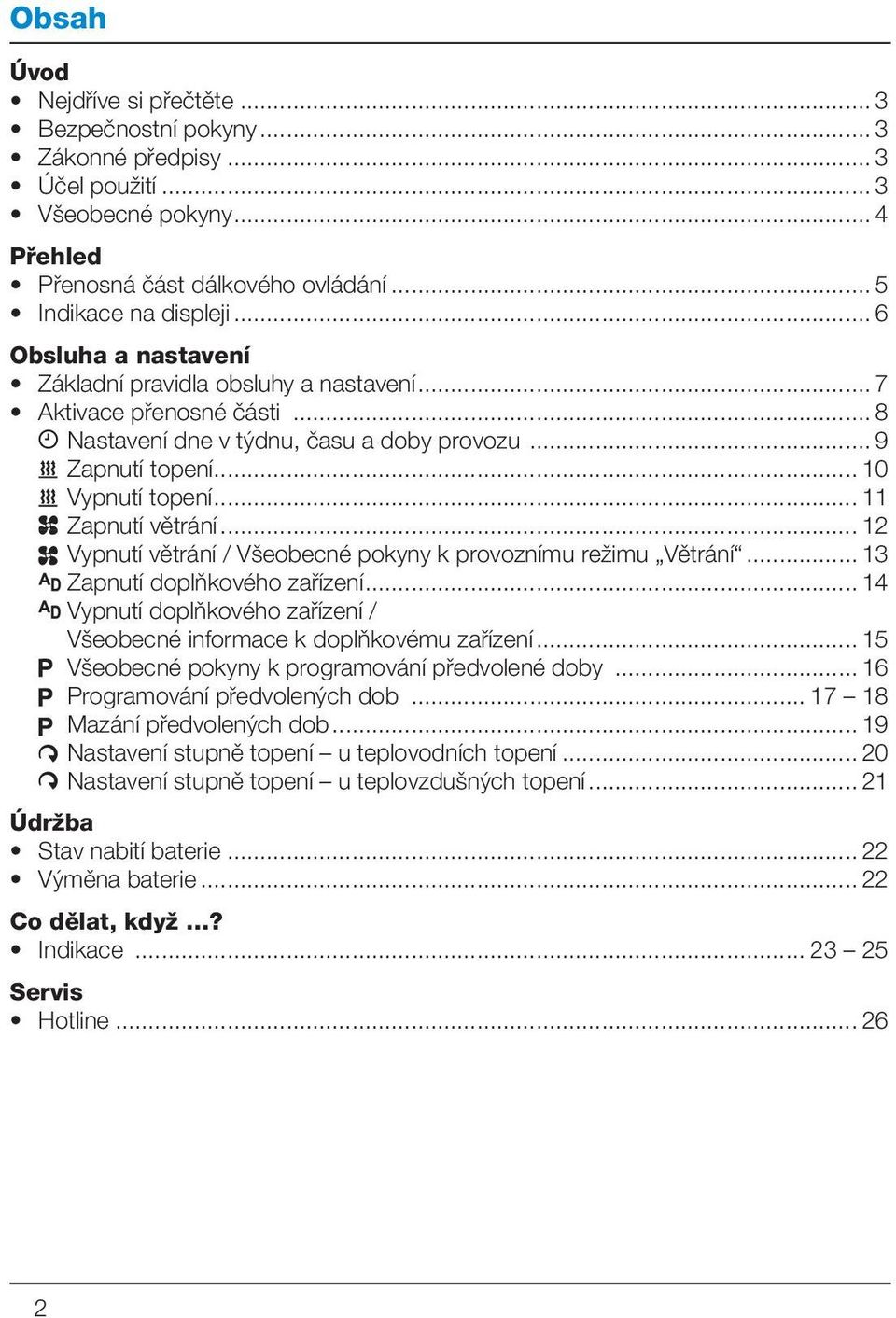 Obsah

Úvod
• Nejdříve si přečtěte ... 3
• Bezpečnostní pokyny ... 3
• Zákonné předpisy ... 3
• Účel použití ... 3
• Všeobecné pokyny ... 4

Přehled
• Přenosná část dálkového ovládání ... 5
• Indikace na displeji ... 6

Obsluha a nastavení
• Základní pravidla obsluhy a nastavení ... 7
• Aktivace přenosné části ... 8
Nastavení dne v týdnu, času a doby provozu ... 9
Zapnutí topení ... 10
Vypnutí topení ... 11
Zapnutí větrání ... 12
Vypnutí větrání / Všeobecné pokyny k provoznímu režimu „Větrání“ ... 13
AD Zapnutí doplňkového zařízení ... 14
AD Vypnutí doplňkového zařízení / Všeobecné informace k doplňkovému zařízení ... 15
P Všeobecné pokyny k programování předvolené doby ... 16
P Programování předvolených dob ... 17 – 18
P Mazání předvolených dob ... 19
Nastavení stupně topení – u teplovodních topení ... 20
Nastavení stupně topení – u teplovzdušných topení ... 21

Údržba
• Stav nabití baterie ... 22
• Výměna baterie ... 22

Co dělat, když ...?
• Indikace ... 23 – 25

Servis
• Hotline ... 26

2